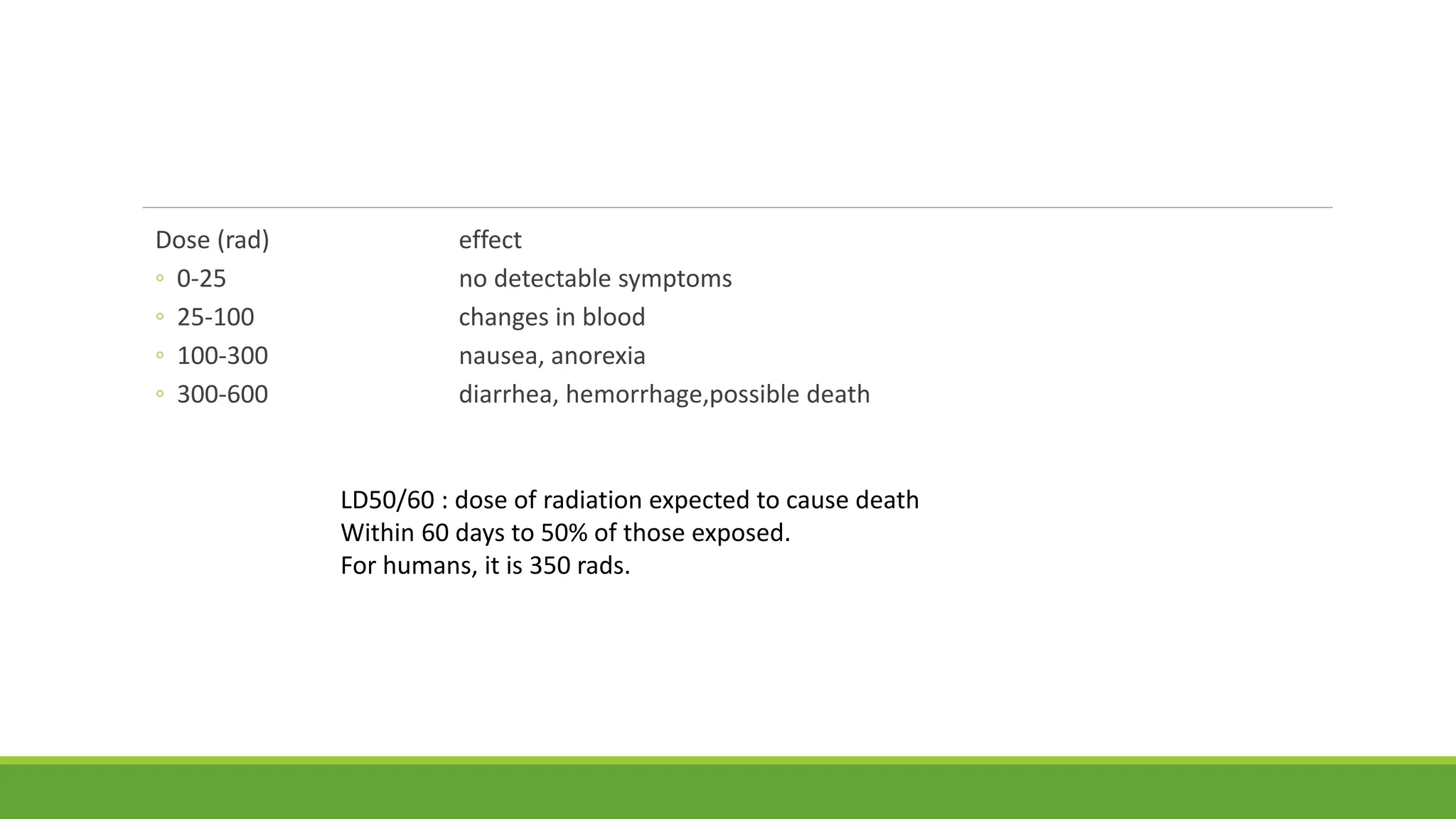 Dose (rad) effect
◦ 0-25 no detectable symptoms
◦ 25-100 changes in blood
◦ 100-300 nausea, anorexia
◦ 300-600 diarrhea, hemorrhage,possible death

LD50/60 : dose of radiation expected to cause death
Within 60 days to 50% of those exposed.
For humans, it is 350 rads.